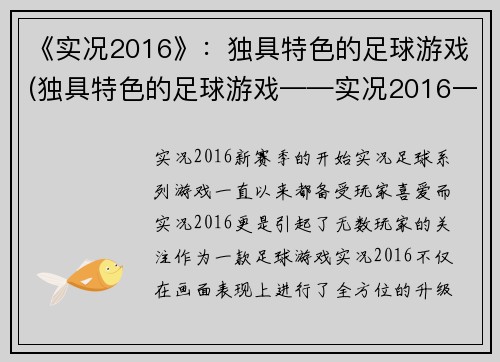 《实况2016》：独具特色的足球游戏(独具特色的足球游戏——实况2016—

实况2016新赛季的开始实况足球系列游戏一直以来都备受玩家喜爱而实况2016更是引起了无数玩家的关注作为一款足球游戏实况2016不仅在画面表现上进行了全方位的升级